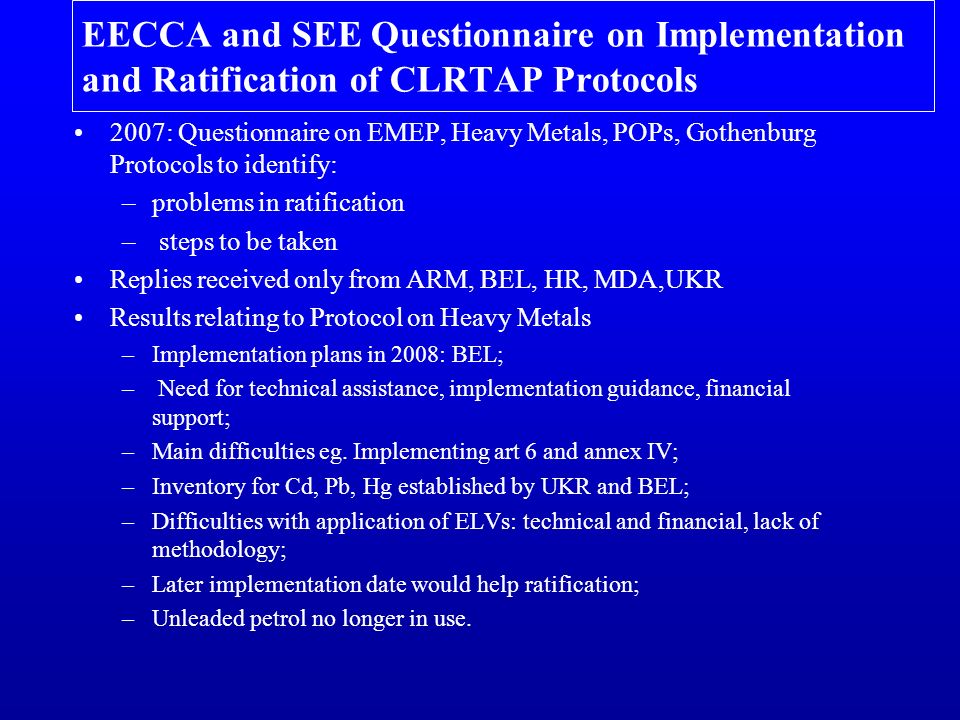 EECCA and SEE Questionnaire on Implementation and Ratification of CLRTAP Protocols

• 2007: Questionnaire on EMEP, Heavy Metals, POPs, Gothenburg Protocols to identify:
– problems in ratification
– steps to be taken
• Replies received only from ARM, BEL, HR, MDA,UKR
• Results relating to Protocol on Heavy Metals
– Implementation plans in 2008: BEL;
– Need for technical assistance, implementation guidance, financial support;
– Main difficulties eg. Implementing art 6 and annex IV;
– Inventory for Cd, Pb, Hg established by UKR and BEL;
– Difficulties with application of ELVs: technical and financial, lack of methodology;
– Later implementation date would help ratification;
– Unleaded petrol no longer in use.